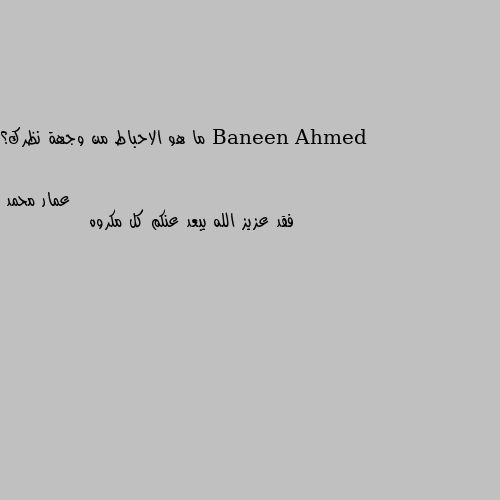 Baneen Ahmed ما هو الاحباط من وجهة نظرك؟

عمار محمد
فقد عزيز الله يبعد عنكم كل مكروه